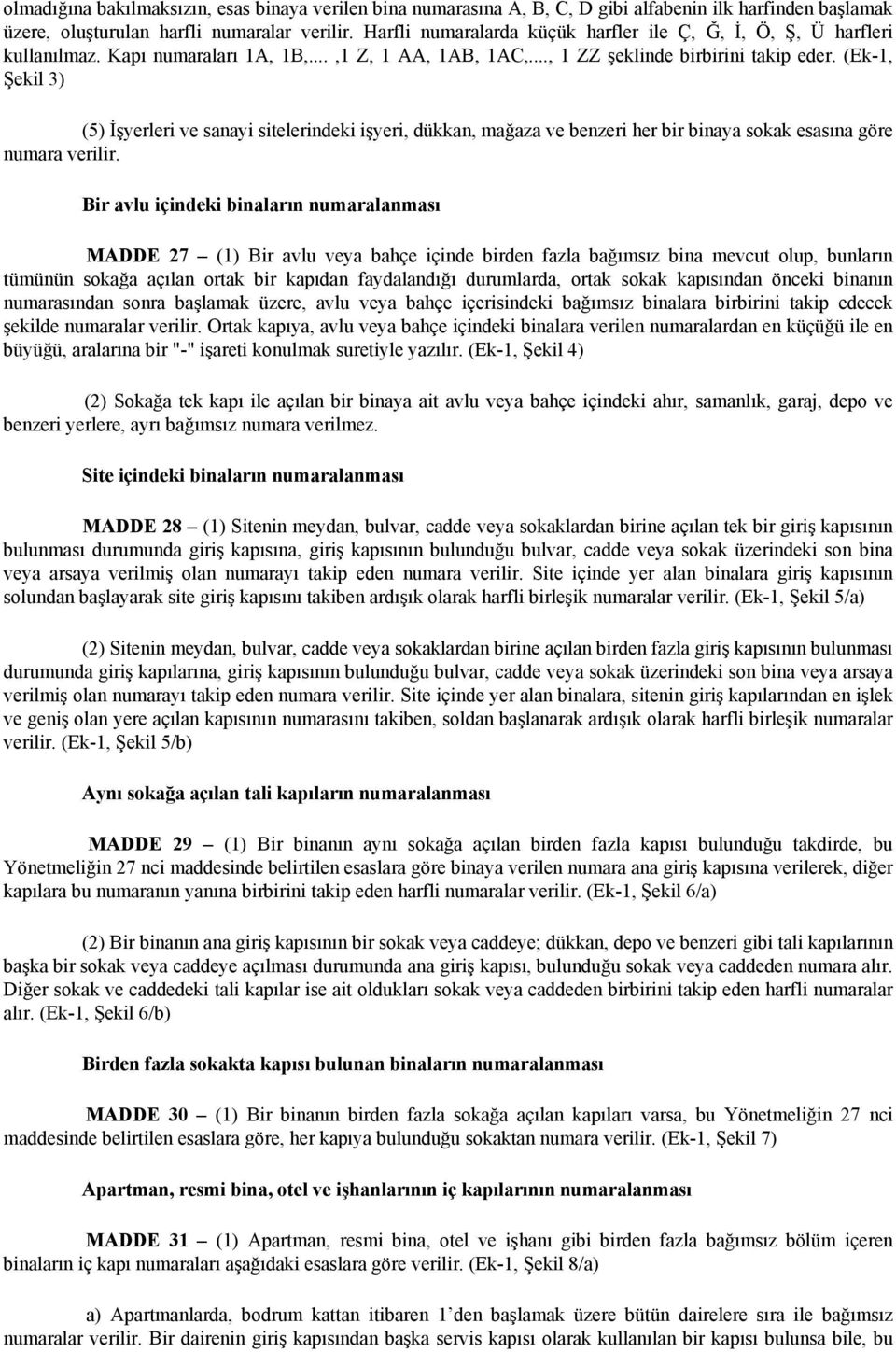 olmadığına bakılmaksızın, esas binaya verilen bina numarasına A, B, C, D gibi alfabenin ilk harfinden başlamak üzere, oluşturulan harfli numaralar verilir. Harfli numaralarda küçük harfler ile Ç, Ğ, İ, Ö, Ş, Ü harfleri kullanılmaz. Kapı numaraları 1A, 1B,... ,1 Z, 1 AA, 1AB, 1AC,..., 1 ZZ şeklinde birbirini takip eder. (Ek-1, Şekil 3)

(5) İşyerleri ve sanayi sitelerindeki işyeri, dükkan, mağaza ve benzeri her bir binaya sokak esasına göre numara verilir.

Bir avlu içindeki binaların numaralanması

MADDE 27 – (1) Bir avlu veya bahçe içinde birden fazla bağımsız bina mevcut olup, bunların tümünün sokağa açılan ortak bir kapıdan faydalandığı durumlarda, ortak sokak kapısından önceki binanın numarasından sonra başlamak üzere, avlu veya bahçe içerisindeki bağımsız binalara birbirini takip edecek şekilde numaralar verilir. Ortak kapıya, avlu veya bahçe içindeki binalara verilen numaralardan en küçüğü ile en büyüğü, aralarına bir "-" işareti konulmak suretiyle yazılır. (Ek-1, Şekil 4)

(2) Sokağa tek kapı ile açılan bir binaya ait avlu veya bahçe içindeki ahır, samanlık, garaj, depo ve benzeri yerlere, ayrı bağımsız numara verilmez.

Site içindeki binaların numaralanması

MADDE 28 – (1) Sitenin meydan, bulvar, cadde veya sokaklardan birine açılan tek bir giriş kapısının bulunması durumunda giriş kapısına, giriş kapısının bulunduğu bulvar, cadde veya sokak üzerindeki son bina veya arsaya verilmiş olan numarayı takip eden numara verilir. Site içinde yer alan binalara giriş kapısının solundan başlayarak site giriş kapısını takiben ardışık olarak harfli birleşik numaralar verilir. (Ek-1, Şekil 5/a)

(2) Sitenin meydan, bulvar, cadde veya sokaklardan birine açılan birden fazla giriş kapısının bulunması durumunda giriş kapılarına, giriş kapısının bulunduğu bulvar, cadde veya sokak üzerindeki son bina veya arsaya verilmiş olan numarayı takip eden numara verilir. Site içinde yer alan binalara, sitenin giriş kapılarından en işlek ve geniş olan yere açılan kapısının numarasını takiben, soldan başlanarak ardışık olarak harfli birleşik numaralar verilir. (Ek-1, Şekil 5/b)

Aynı sokağa açılan tali kapıların numaralanması

MADDE 29 – (1) Bir binanın aynı sokağa açılan birden fazla kapısı bulunduğu takdirde, bu Yönetmeliğin 27 nci maddesinde belirtilen esaslara göre binaya verilen numara ana giriş kapısına verilerek, diğer kapılara bu numaranın yanına birbirini takip eden harfli numaralar verilir. (Ek-1, Şekil 6/a)

(2) Bir binanın ana giriş kapısının bir sokak veya caddeye; dükkan, depo ve benzeri gibi tali kapılarının başka bir sokak veya caddeye açılması durumunda ana giriş kapısı, bulunduğu sokak veya caddeden numara alır. Diğer sokak ve caddedeki tali kapılar ise ait oldukları sokak veya caddeden birbirini takip eden harfli numaralar alır. (Ek-1, Şekil 6/b)

Birden fazla sokakta kapısı bulunan binaların numaralanması

MADDE 30 – (1) Bir binanın birden fazla sokağa açılan kapıları varsa, bu Yönetmeliğin 27 nci maddesinde belirtilen esaslara göre, her kapıya bulunduğu sokaktan numara verilir. (Ek-1, Şekil 7)

Apartman, resmi bina, otel ve işhanlarının iç kapılarının numaralanması

MADDE 31 – (1) Apartman, resmi bina, otel ve işhanı gibi birden fazla bağımsız bölüm içeren binaların iç kapı numaraları aşağıdaki esaslara göre verilir. (Ek-1, Şekil 8/a)

a) Apartmanlarda, bodrum kattan itibaren 1'den başlamak üzere bütün dairelere sıra ile bağımsız numaralar verilir. Bir dairenin giriş kapısından başka servis kapısı olarak kullanılan bir kapısı bulunsa bile, bu